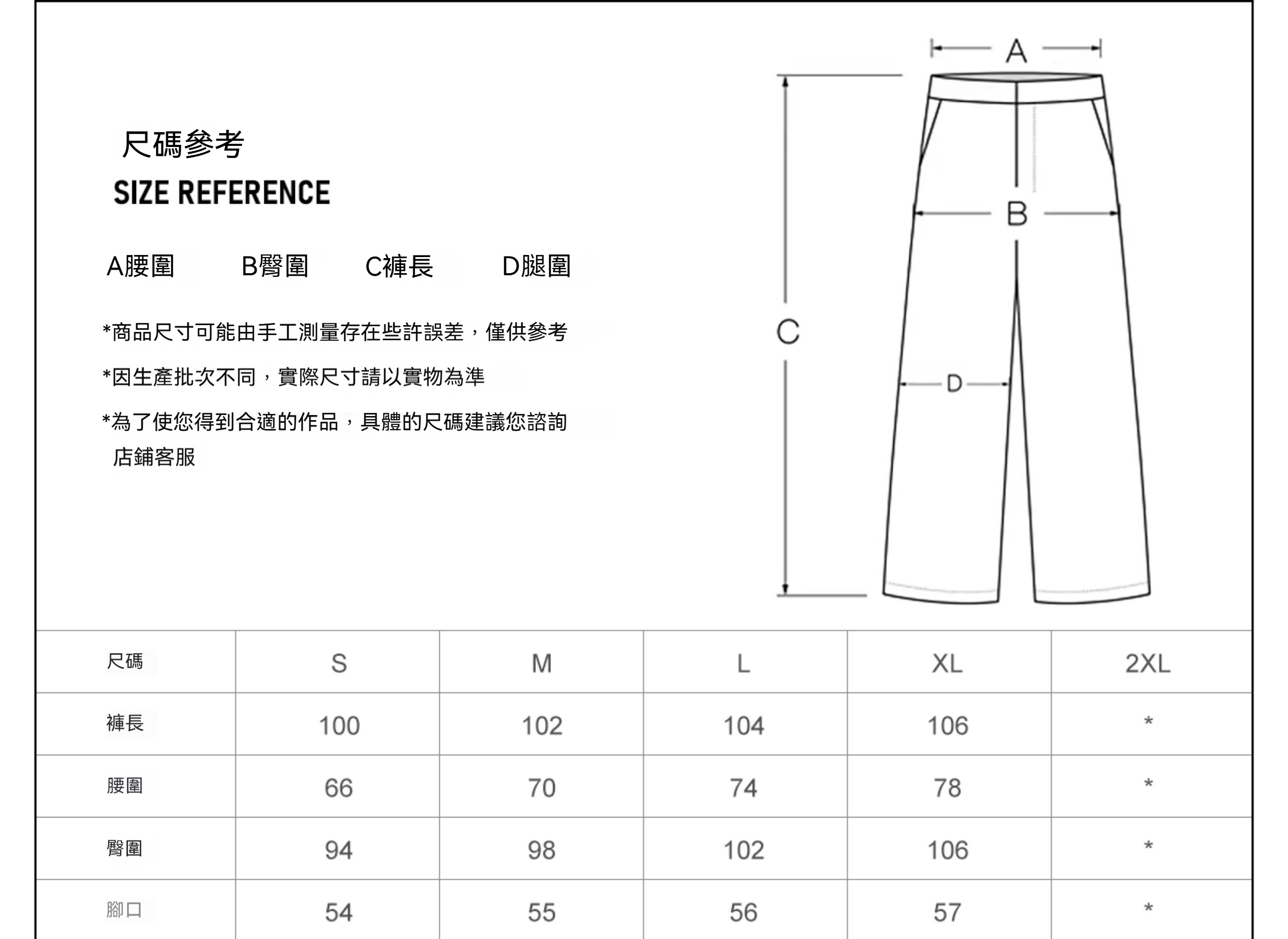 尺碼參考
SIZE REFERENCE

A腰圍　B臀圍　C褲長　D腿圍

*商品尺寸可能由手工測量存在些許誤差，僅供參考

*因生產批次不同，實際尺寸請以實物為準

*為了使您得到合適的作品，具體的尺碼建議您諮詢店鋪客服

A

B

C

D

| 尺碼 | S | M | L | XL | 2XL |
|---|---|---|---|---|---|
| 褲長 | 100 | 102 | 104 | 106 | * |
| 腰圍 | 66 | 70 | 74 | 78 | * |
| 臀圍 | 94 | 98 | 102 | 106 | * |
| 腳口 | 54 | 55 | 56 | 57 | * |